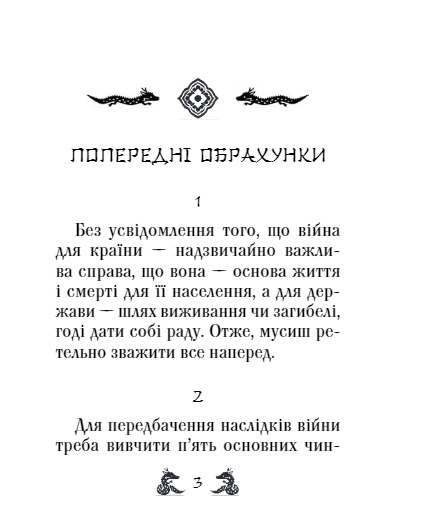 ПОПЕРЕДНІ ОБРАХУНКИ

1

Без усвідомлення того, що війна для країни — надзвичайно важлива справа, що вона — основа життя і смерті для її населення, а для держави — шлях виживання чи загибелі, годі дати собі раду. Отже, мусиш ретельно зважити все наперед.

2

Для передбачення наслідків війни треба вивчити п'ять основних чин-

3